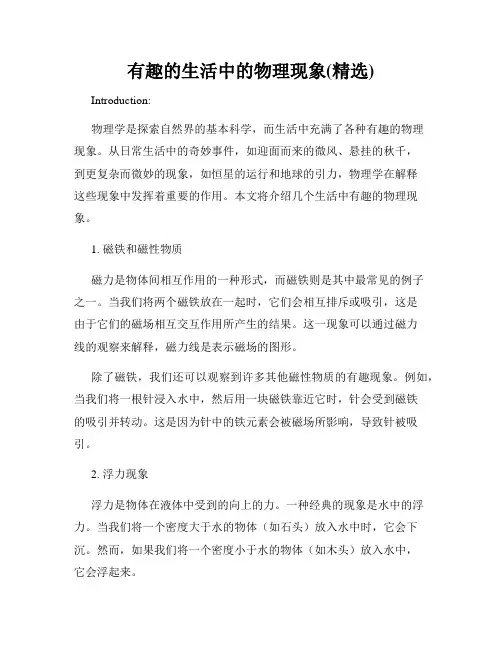 有趣的生活中的物理现象(精选)

Introduction:

物理学是探索自然界的基本科学，而生活中充满了各种有趣的物理现象。从日常生活中的奇妙事件，如迎面而来的微风、悬挂的秋千，到更复杂而微妙的现象，如恒星的运行和地球的引力，物理学在解释这些现象中发挥着重要的作用。本文将介绍几个生活中有趣的物理现象。

1. 磁铁和磁性物质

磁力是物体间相互作用的一种形式，而磁铁则是其中最常见的例子之一。当我们将两个磁铁放在一起时，它们会相互排斥或吸引，这是由于它们的磁场相互交互作用所产生的结果。这一现象可以通过磁力线的观察来解释，磁力线是表示磁场的图形。

除了磁铁，我们还可以观察到许多其他磁性物质的有趣现象。例如，当我们将一根针浸入水中，然后用一块磁铁靠近它时，针会受到磁铁的吸引并转动。这是因为针中的铁元素会被磁场所影响，导致针被吸引。

2. 浮力现象

浮力是物体在液体中受到的向上的力。一种经典的现象是水中的浮力。当我们将一个密度大于水的物体（如石头）放入水中时，它会下沉。然而，如果我们将一个密度小于水的物体（如木头）放入水中，它会浮起来。